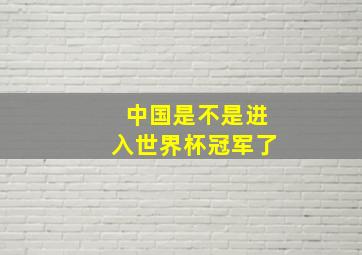 中国是不是进入世界杯冠军了